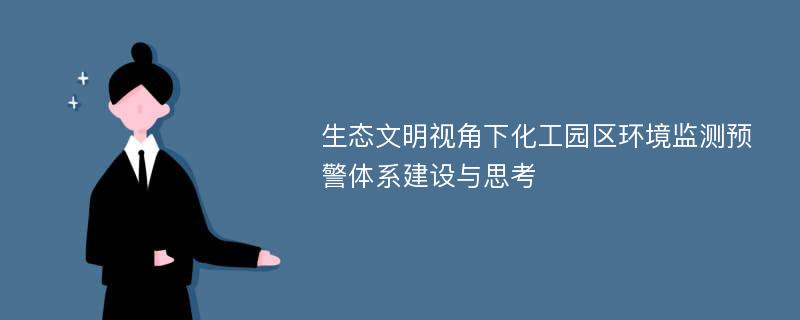 生态文明视角下化工园区环境监测预警体系建设与思考